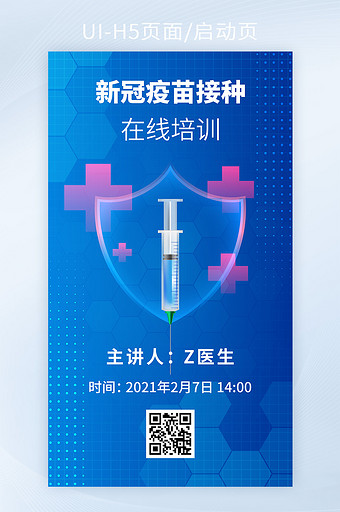 UI-H5页面/启动页

新冠疫苗接种

在线培训

主讲人：Z医生

时间: 2021年2月7日 14:00